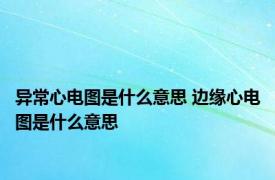 异常心电图是什么意思 边缘心电图是什么意思